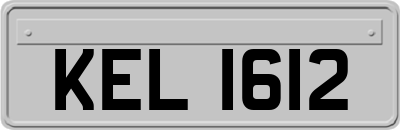 KEL 1612